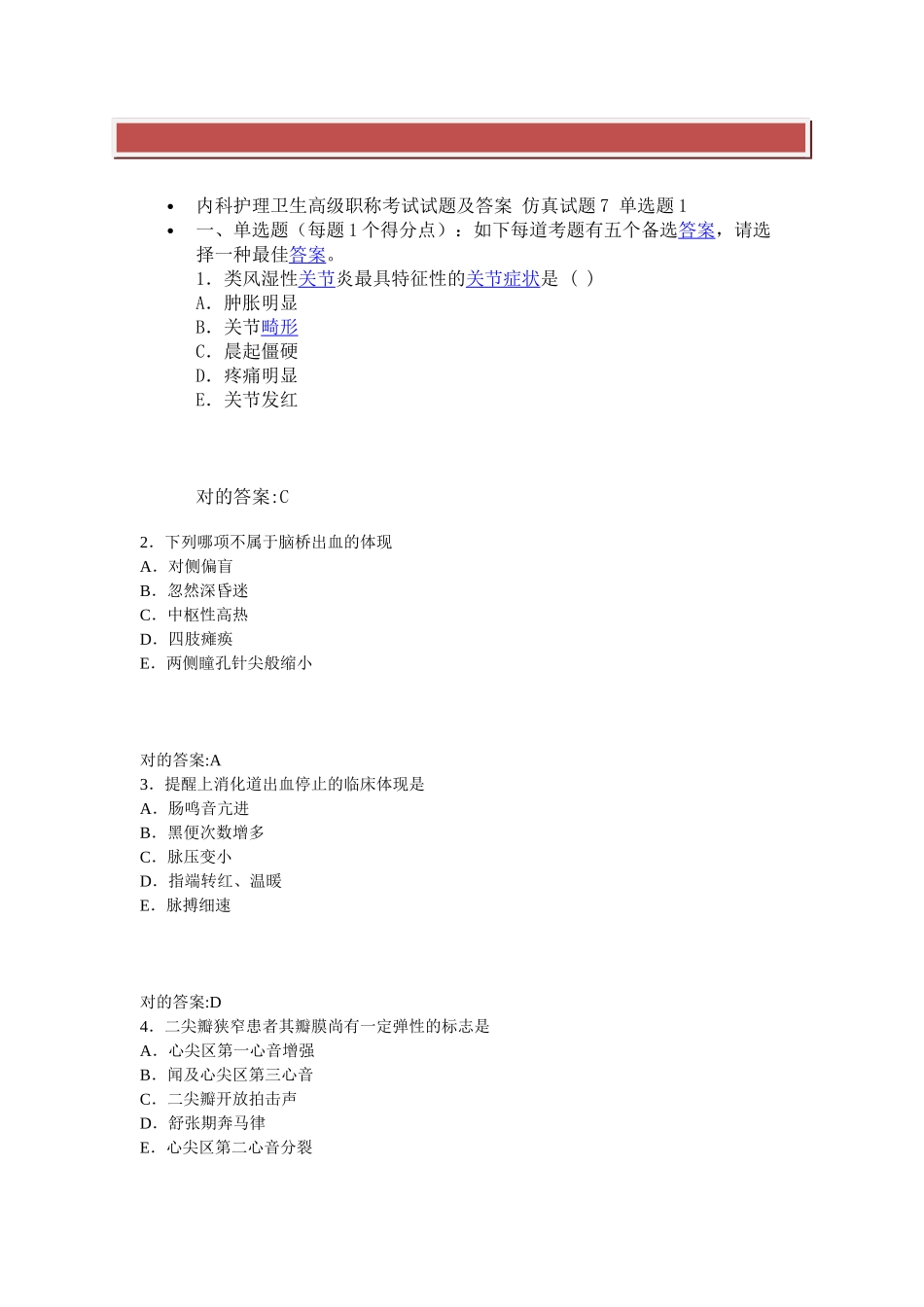 • 内科护理卫生高级职称考试试题及答案 仿真试题7 单选题1
• 一、单选题（每题1个得分点）：如下每道考题有五个备选答案，请选择一种最佳答案。
1．类风湿性关节炎最具特征性的关节症状是（ ）
A．肿胀明显
B．关节畸形
C．晨起僵硬
D．疼痛明显
E．关节发红

对的答案:C

2．下列哪项不属于脑桥出血的体现
A．对侧偏盲
B．忽然深昏迷
C．中枢性高热
D．四肢瘫痪
E．两侧瞳孔针尖般缩小

对的答案:A
3．提醒上消化道出血停止的临床体现是
A．肠鸣音亢进
B．黑便次数增多
C．脉压变小
D．指端转红、温暖
E．脉搏细速

对的答案:D
4．二尖瓣狭窄患者其瓣膜尚有一定弹性的标志是
A．心尖区第一心音增强
B．闻及心尖区第三心音
C．二尖瓣开放拍击声
D．舒张期奔马律
E．心尖区第二心音分裂